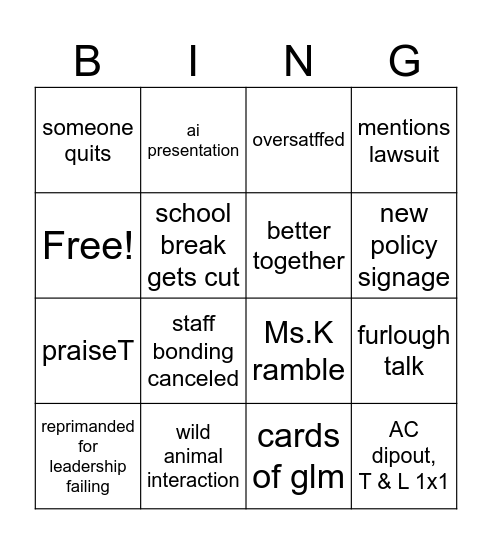 | B | I | N | G |
|---|---|---|---|
| someone quits | ai presentation | oversatffed | mentions lawsuit |
| Free! | school break gets cut | better together | new policy signage |
| praiseT | staff bonding canceled | Ms.K ramble | furlough talk |
| reprimanded for leadership failing | wild animal interaction | cards of glm | AC dipout, T & L 1x1 |